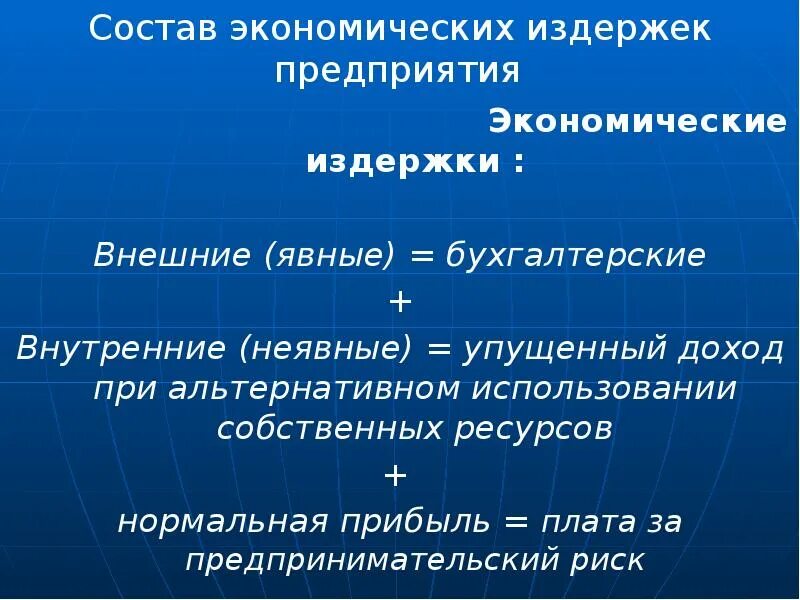 Состав экономических издержек предприятия

Экономические издержки :

Внешние (явные) = бухгалтерские

+

Внутренние (неявные) = упущенный доход при альтернативном использовании собственных ресурсов

+

нормальная прибыль = плата за предпринимательский риск